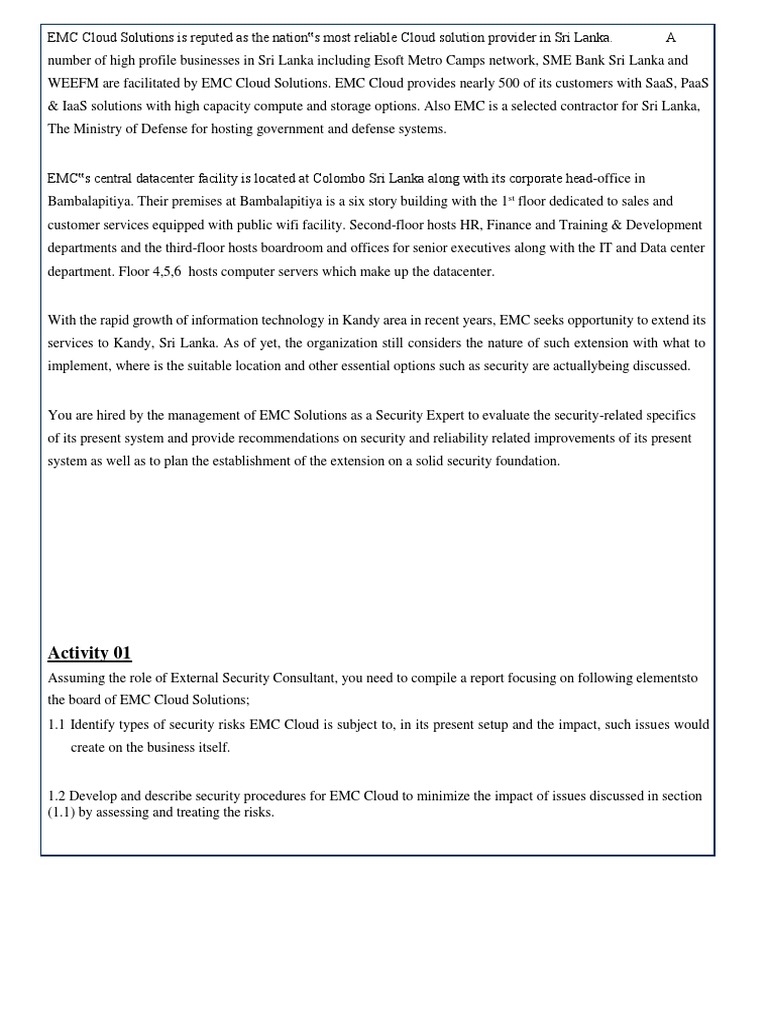 EMC Cloud Solutions is reputed as the nation"s most reliable Cloud solution provider in Sri Lanka. A number of high profile businesses in Sri Lanka including Esoft Metro Camps network, SME Bank Sri Lanka and WEEFM are facilitated by EMC Cloud Solutions. EMC Cloud provides nearly 500 of its customers with SaaS, PaaS & IaaS solutions with high capacity compute and storage options. Also EMC is a selected contractor for Sri Lanka, The Ministry of Defense for hosting government and defense systems.

EMC"s central datacenter facility is located at Colombo Sri Lanka along with its corporate head-office in Bambalapitiya. Their premises at Bambalapitiya is a six story building with the 1$^{st}$ floor dedicated to sales and customer services equipped with public wifi facility. Second-floor hosts HR, Finance and Training & Development departments and the third-floor hosts boardroom and offices for senior executives along with the IT and Data center department. Floor 4,5,6 hosts computer servers which make up the datacenter.

With the rapid growth of information technology in Kandy area in recent years, EMC seeks opportunity to extend its services to Kandy, Sri Lanka. As of yet, the organization still considers the nature of such extension with what to implement, where is the suitable location and other essential options such as security are actuallybeing discussed.

You are hired by the management of EMC Solutions as a Security Expert to evaluate the security-related specifics of its present system and provide recommendations on security and reliability related improvements of its present system as well as to plan the establishment of the extension on a solid security foundation.

Activity 01

Assuming the role of External Security Consultant, you need to compile a report focusing on following elementsto the board of EMC Cloud Solutions;

1.1 Identify types of security risks EMC Cloud is subject to, in its present setup and the impact, such issues would create on the business itself.

1.2 Develop and describe security procedures for EMC Cloud to minimize the impact of issues discussed in section (1.1) by assessing and treating the risks.